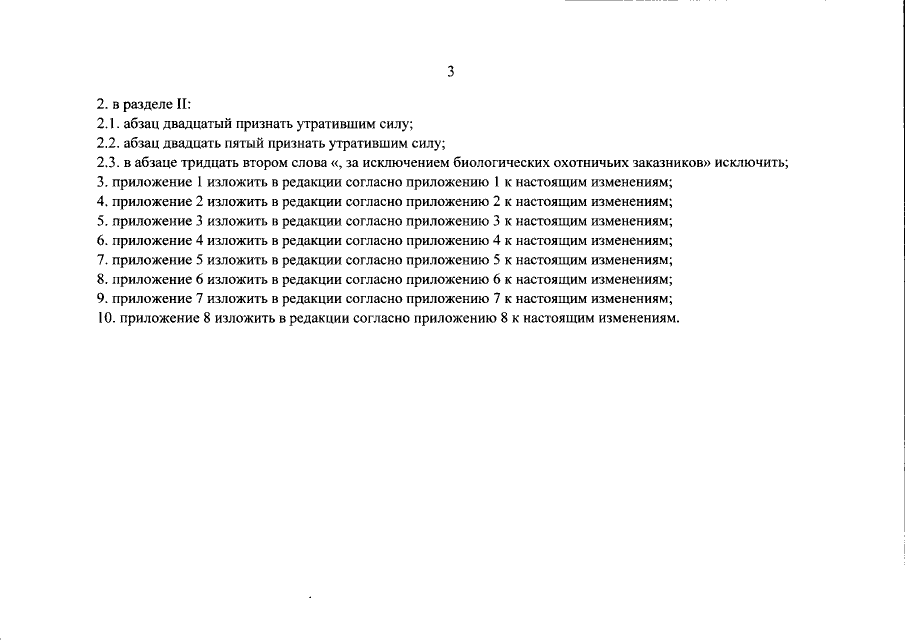 3

2. в разделе II:

2.1. абзац двадцатый признать утратившим силу;

2.2. абзац двадцать пятый признать утратившим силу;

2.3. в абзаце тридцать втором слова «, за исключением биологических охотничьих заказников» исключить;

3. приложение 1 изложить в редакции согласно приложению 1 к настоящим изменениям;

4. приложение 2 изложить в редакции согласно приложению 2 к настоящим изменениям;

5. приложение 3 изложить в редакции согласно приложению 3 к настоящим изменениям;

6. приложение 4 изложить в редакции согласно приложению 4 к настоящим изменениям;

7. приложение 5 изложить в редакции согласно приложению 5 к настоящим изменениям;

8. приложение 6 изложить в редакции согласно приложению 6 к настоящим изменениям;

9. приложение 7 изложить в редакции согласно приложению 7 к настоящим изменениям;

10. приложение 8 изложить в редакции согласно приложению 8 к настоящим изменениям.